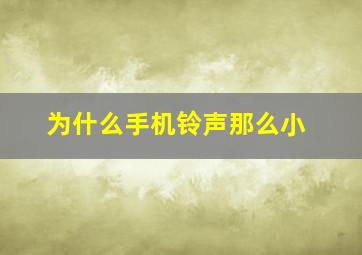 为什么手机铃声那么小